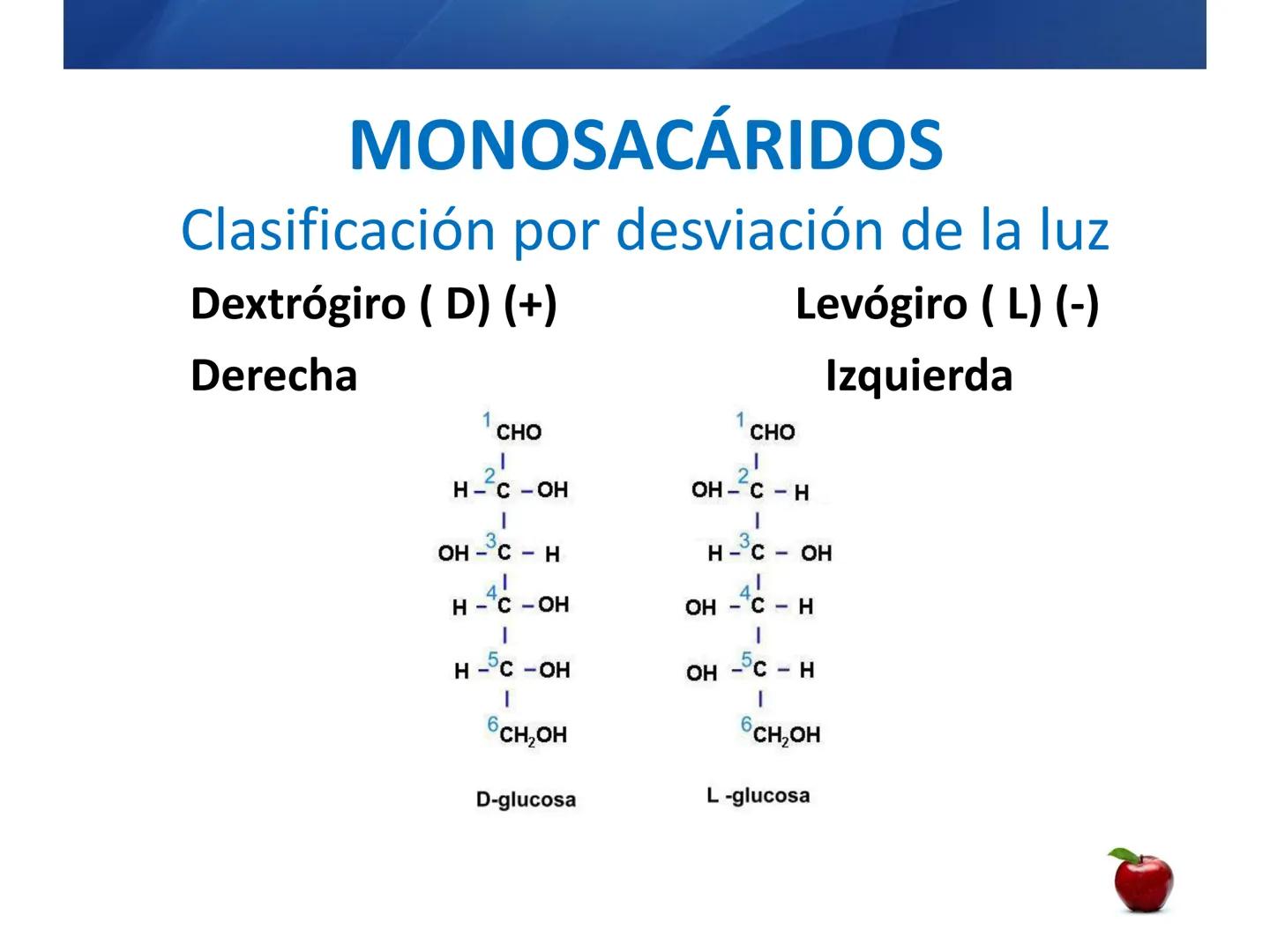 MONOSACÁRIDOS

Clasificación por desviación de la luz

Dextrógiro ( D) (+)

Derecha

Levógiro ( L) (-)

Izquierda

1 CHO
H – 2 C – OH
OH – 3 C – H
H – 4 C – OH
H – 5 C – OH
6 $CH_2OH$

D-glucosa

1 CHO
OH – 2 C – H
H – 3 C – OH
OH – 4 C – H
OH – 5 C – H
6 $CH_2OH$

L -glucosa